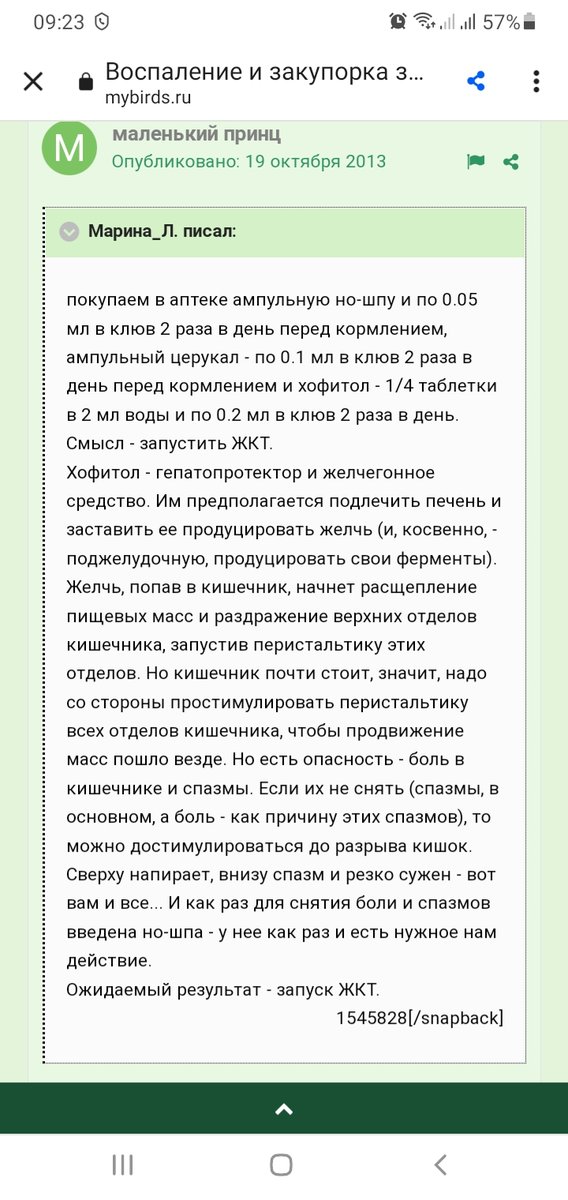 09:23 57%

Воспаление и закупорка з...
mybirds.ru

M маленький принц
Опубликовано: 19 октября 2013

Марина_Л. писал:

покупаем в аптеке ампульную но-шпу и по 0.05 мл в клюв 2 раза в день перед кормлением, ампульный церукал - по 0.1 мл в клюв 2 раза в день перед кормлением и хофитол - 1/4 таблетки в 2 мл воды и по 0.2 мл в клюв 2 раза в день. Смысл - запустить ЖКТ.
Хофитол - гепатопротектор и желчегонное средство. Им предполагается подлечить печень и заставить ее продуцировать желчь (и, косвенно, - поджелудочную, продуцировать свои ферменты). Желчь, попав в кишечник, начнет расщепление пищевых масс и раздражение верхних отделов кишечника, запустив перистальтику этих отделов. Но кишечник почти стоит, значит, надо со стороны простимулировать перистальтику всех отделов кишечника, чтобы продвижение масс пошло везде. Но есть опасность - боль в кишечнике и спазмы. Если их не снять (спазмы, в основном, а боль - как причину этих спазмов), то можно достимулироваться до разрыва кишок. Сверху напирает, внизу спазм и резко сужен - вот вам и все... И как раз для снятия боли и спазмов введена но-шпа - у нее как раз и есть нужное нам действие.
Ожидаемый результат - запуск ЖКТ.
1545828[/snapback]